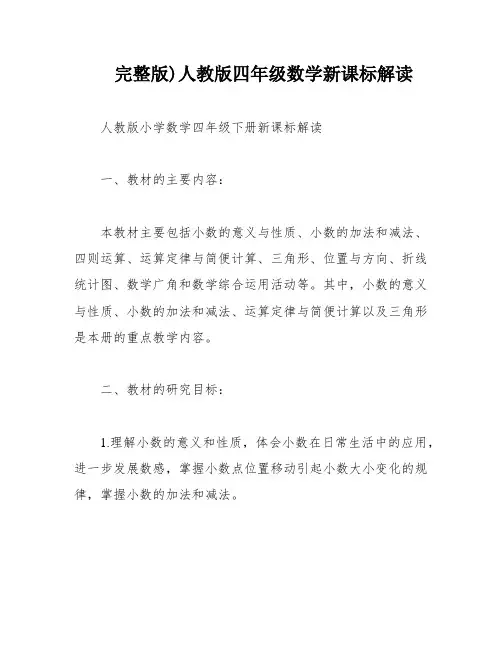 完整版)人教版四年级数学新课标解读

人教版小学数学四年级下册新课标解读

一、教材的主要内容：

本教材主要包括小数的意义与性质、小数的加法和减法、四则运算、运算定律与简便计算、三角形、位置与方向、折线统计图、数学广角和数学综合运用活动等。其中，小数的意义与性质、小数的加法和减法、运算定律与简便计算以及三角形是本册的重点教学内容。

二、教材的研究目标：

1.理解小数的意义和性质，体会小数在日常生活中的应用，进一步发展数感，掌握小数点位置移动引起小数大小变化的规律，掌握小数的加法和减法。